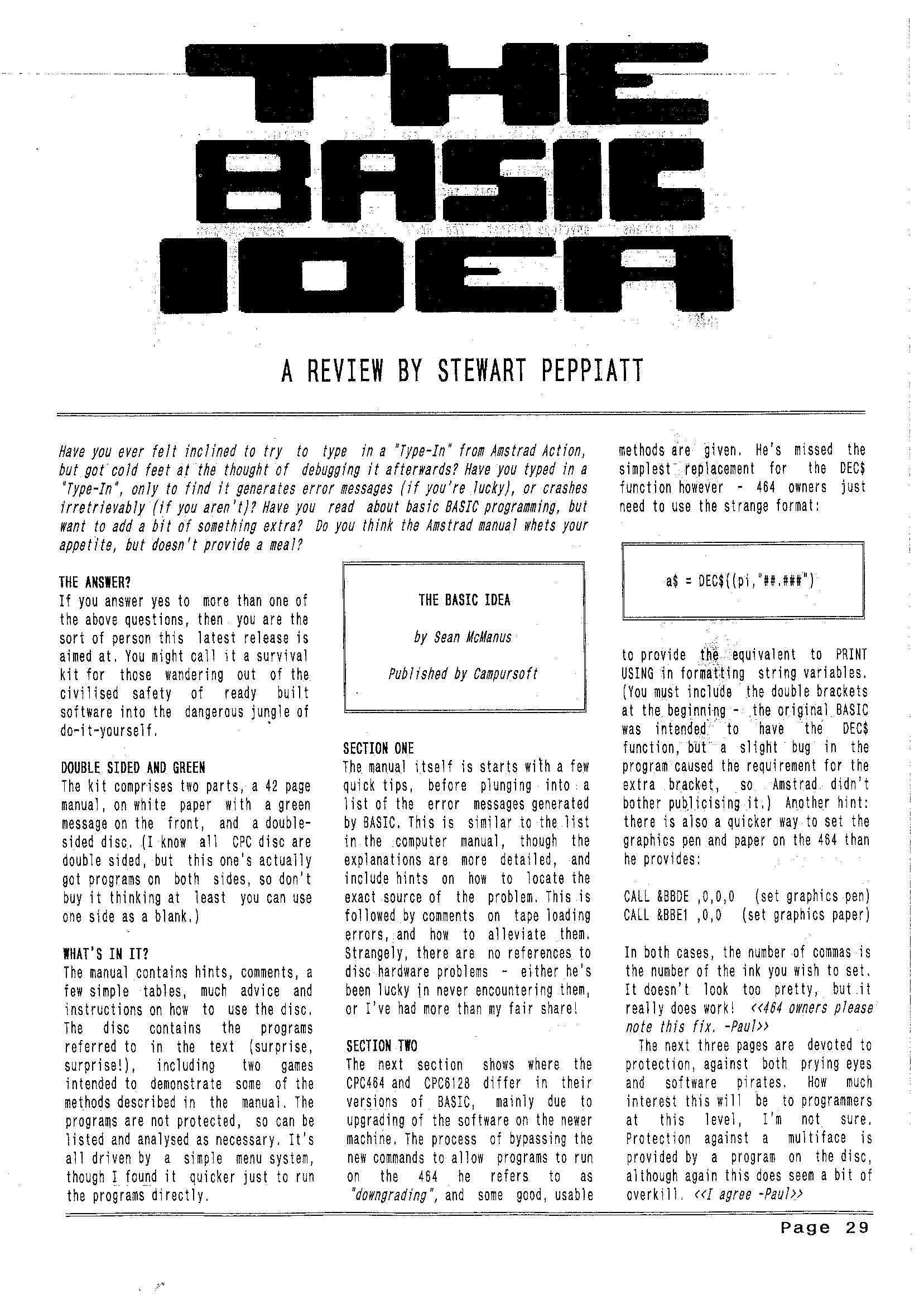 THE BASIC IDEA

A REVIEW BY STEWART PEPPIATT

Have you ever felt inclined to try to type in a "Type-In" from Amstrad Action, but got cold feet at the thought of debugging it afterwards? Have you typed in a "Type-In", only to find it generates error messages (if you're lucky), or crashes irretrievably (if you aren't)? Have you read about basic BASIC programming, but want to add a bit of something extra? Do you think the Amstrad manual whets your appetite, but doesn't provide a meal?

THE ANSWER?
If you answer yes to more than one of the above questions, then you are the sort of person this latest release is aimed at. You might call it a survival kit for those wandering out of the civilised safety of ready built software into the dangerous jungle of do-it-yourself.

DOUBLE SIDED AND GREEN
The kit comprises two parts, a 42 page manual, on white paper with a green message on the front, and a double-sided disc. (I know all CPC disc are double sided, but this one's actually got programs on both sides, so don't buy it thinking at least you can use one side as a blank.)

WHAT'S IN IT?
The manual contains hints, comments, a few simple tables, much advice and instructions on how to use the disc. The disc contains the programs referred to in the text (surprise, surprise!), including two games intended to demonstrate some of the methods described in the manual. The programs are not protected, so can be listed and analysed as necessary. It's all driven by a simple menu system, though I found it quicker just to run the programs directly.

THE BASIC IDEA

by Sean McManus

Published by Campursoft

SECTION ONE
The manual itself is starts with a few quick tips, before plunging into a list of the error messages generated by BASIC. This is similar to the list in the computer manual, though the explanations are more detailed, and include hints on how to locate the exact source of the problem. This is followed by comments on tape loading errors, and how to alleviate them. Strangely, there are no references to disc hardware problems - either he's been lucky in never encountering them, or I've had more than my fair share!

SECTION TWO
The next section shows where the CPC464 and CPC6128 differ in their versions of BASIC, mainly due to upgrading of the software on the newer machine. The process of bypassing the new commands to allow programs to run on the 464 he refers to as "downgrading", and some good, usable methods are given. He's missed the simplest replacement for the DEC$ function however - 464 owners just need to use the strange format:

a$ = DEC$((pi,"##.###")

to provide the equivalent to PRINT USING in formatting string variables. (You must include the double brackets at the beginning - the original BASIC was intended to have the DEC$ function, but a slight bug in the program caused the requirement for the extra bracket, so Amstrad didn't bother publicising it.) Another hint: there is also a quicker way to set the graphics pen and paper on the 464 than he provides:

CALL &BBDE ,0,0,0 (set graphics pen)
CALL &BBE1 ,0,0 (set graphics paper)

In both cases, the number of commas is the number of the ink you wish to set. It doesn't look too pretty, but it really does work! <<464 owners please note this fix. -Paul>>
The next three pages are devoted to protection, against both prying eyes and software pirates. How much interest this will be to programmers at this level, I'm not sure. Protection against a multiface is provided by a program on the disc, although again this does seem a bit of overkill. <<I agree -Paul>>

Page 29